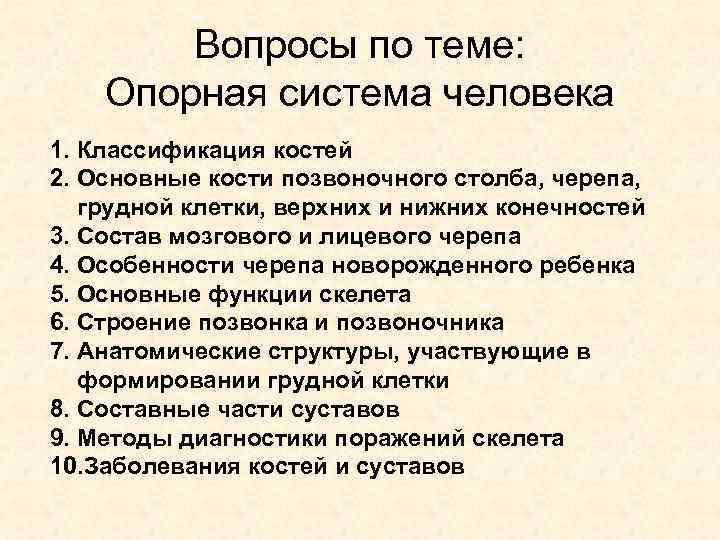 Вопросы по теме:
Опорная система человека

1. Классификация костей
2. Основные кости позвоночного столба, черепа, грудной клетки, верхних и нижних конечностей
3. Состав мозгового и лицевого черепа
4. Особенности черепа новорожденного ребенка
5. Основные функции скелета
6. Строение позвонка и позвоночника
7. Анатомические структуры, участвующие в формировании грудной клетки
8. Составные части суставов
9. Методы диагностики поражений скелета
10.Заболевания костей и суставов